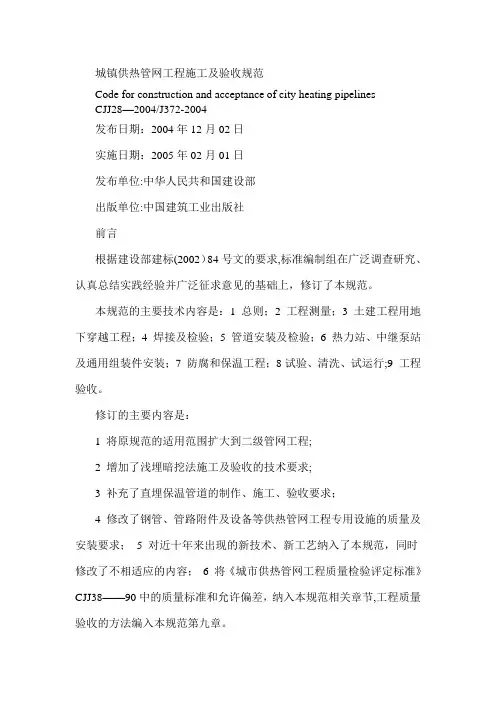 城镇供热管网工程施工及验收规范

Code for construction and acceptance of city heating pipelines
CJJ28—2004/J372-2004

发布日期：2004 年 12 月 02 日

实施日期：2005 年 02 月 01 日

发布单位:中华人民共和国建设部

出版单位:中国建筑工业出版社

前言

根据建设部建标(2002）84 号文的要求,标准编制组在广泛调查研究、认真总结实践经验并广泛征求意见的基础上，修订了本规范。

本规范的主要技术内容是：1 总则；2 工程测量；3 土建工程用地下穿越工程；4 焊接及检验；5 管道安装及检验；6 热力站、中继泵站及通用组装件安装；7 防腐和保温工程；8 试验、清洗、试运行;9 工程验收。

修订的主要内容是：

1 将原规范的适用范围扩大到二级管网工程;

2 增加了浅埋暗挖法施工及验收的技术要求;

3 补充了直埋保温管道的制作、施工、验收要求；

4 修改了钢管、管路附件及设备等供热管网工程专用设施的质量及安装要求； 5 对近十年来出现的新技术、新工艺纳入了本规范，同时修改了不相适应的内容； 6 将《城市供热管网工程质量检验评定标准》CJJ38——90 中的质量标准和允许偏差，纳入本规范相关章节,工程质量验收的方法编入本规范第九章。